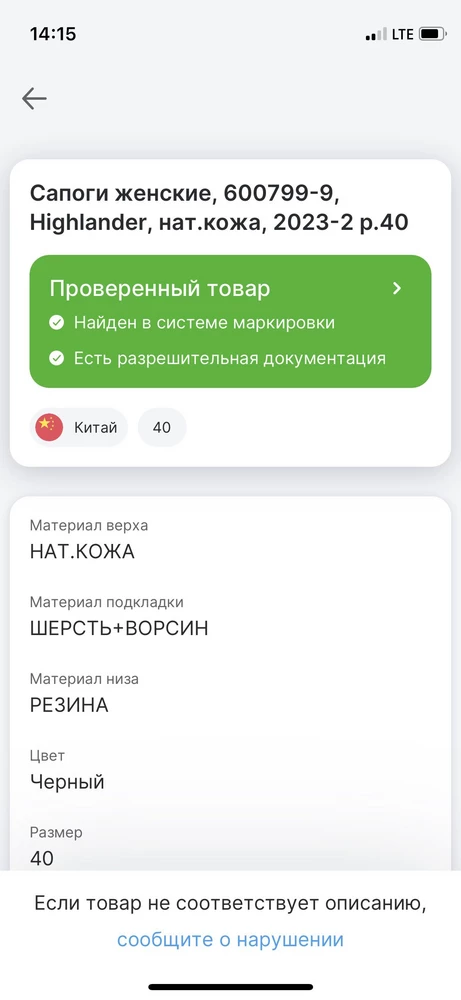 14:15 LTE

Сапоги женские, 600799-9, Highlander, нат.кожа, 2023-2 р.40

Проверенный товар
Найден в системе маркировки
Есть разрешительная документация

Китай 40

Материал верха
НАТ.КОЖА

Материал подкладки
ШЕРСТЬ+ВОРСИН

Материал низа
РЕЗИНА

Цвет
Черный

Размер
40

Если товар не соответствует описанию, сообщите о нарушении